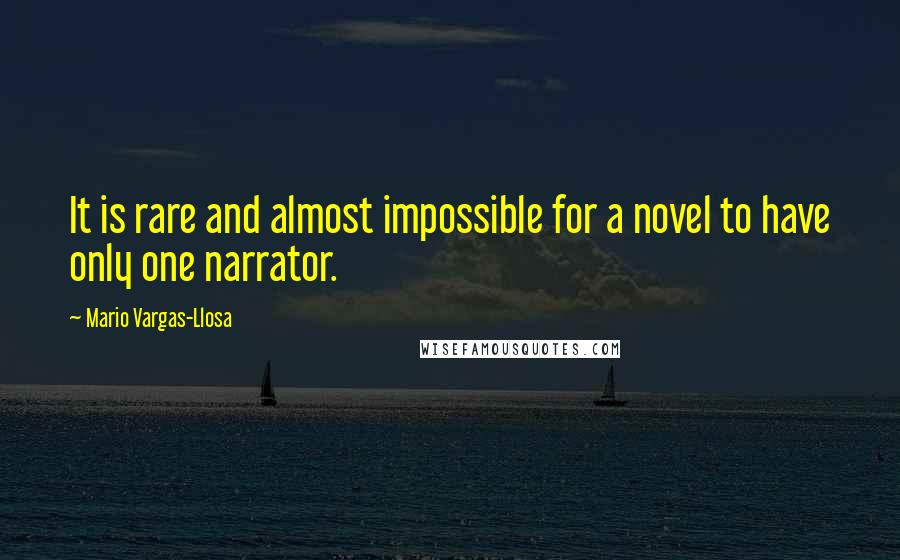 It is rare and almost impossible for a novel to have only one narrator.

— Mario Vargas-Llosa

WISEFAMOUSQUOTES.COM